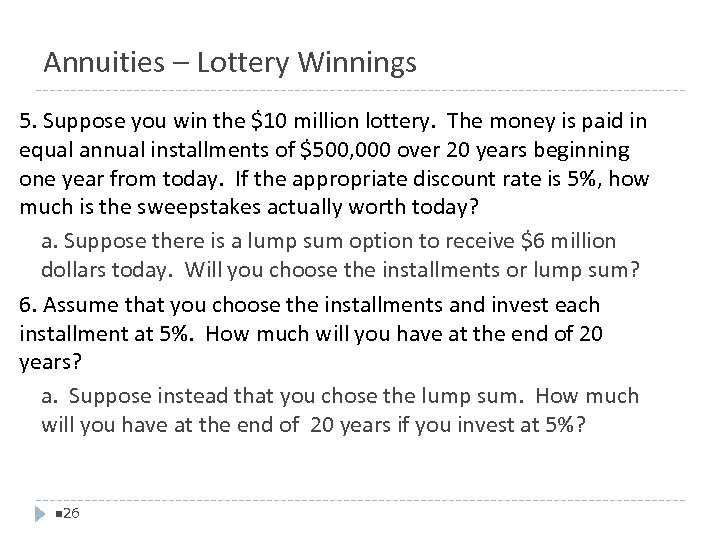 Annuities – Lottery Winnings

5. Suppose you win the \$10 million lottery. The money is paid in equal annual installments of \$500,000 over 20 years beginning one year from today. If the appropriate discount rate is 5%, how much is the sweepstakes actually worth today?

a. Suppose there is a lump sum option to receive \$6 million dollars today. Will you choose the installments or lump sum?

6. Assume that you choose the installments and invest each installment at 5%. How much will you have at the end of 20 years?

a. Suppose instead that you chose the lump sum. How much will you have at the end of 20 years if you invest at 5%?

26